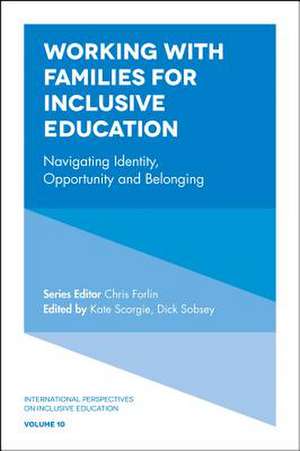 WORKING WITH FAMILIES FOR INCLUSIVE EDUCATION

Navigating Identity, Opportunity and Belonging

Series Editor Chris Forlin
Edited by Kate Scorgie, Dick Sobsey

INTERNATIONAL PERSPECTIVES ON INCLUSIVE EDUCATION

VOLUME 10